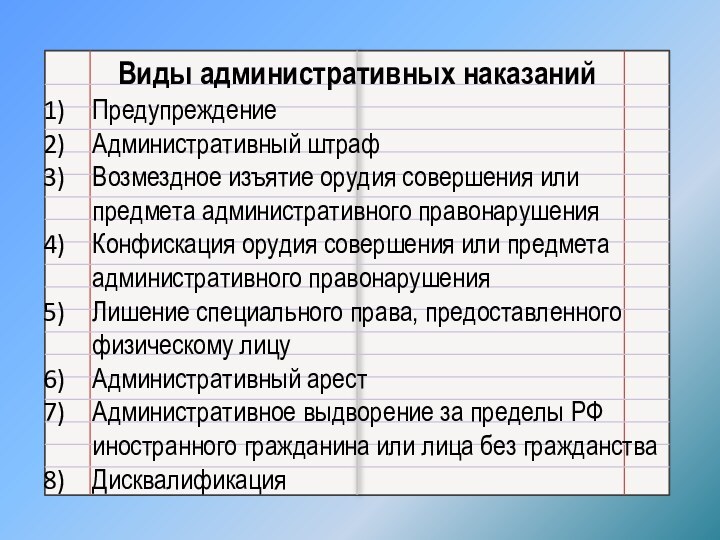 Виды административных наказаний
1) Предупреждение
2) Административный штраф
3) Возмездное изъятие орудия совершения или предмета административного правонарушения
4) Конфискация орудия совершения или предмета административного правонарушения
5) Лишение специального права, предоставленного физическому лицу
6) Административный арест
7) Административное выдворение за пределы РФ иностранного гражданина или лица без гражданства
8) Дисквалификация